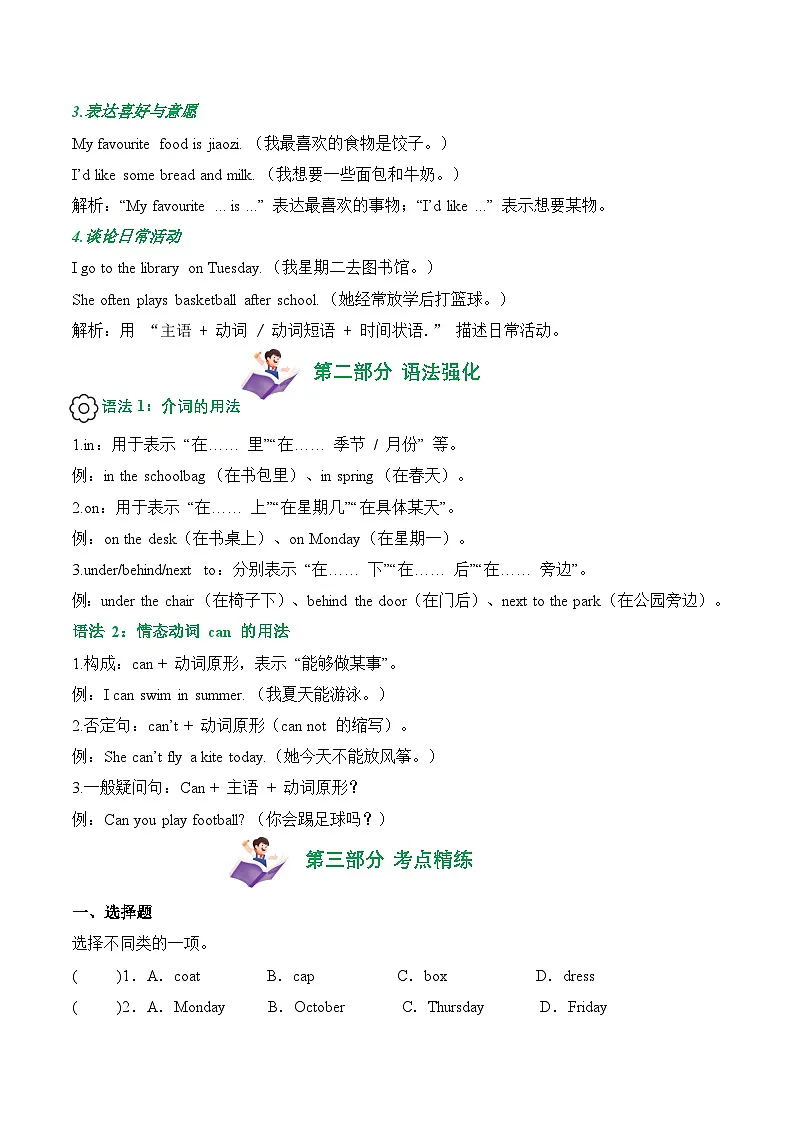 3.表达喜好与意愿

My favourite food is jiaozi.（我最喜欢的食物是饺子。）

I'd like some bread and milk.（我想要一些面包和牛奶。）

解析："My favourite ... is ..." 表达最喜欢的事物；"I'd like ..." 表示想要某物。

4.谈论日常活动

I go to the library on Tuesday.（我星期二去图书馆。）

She often plays basketball after school.（她经常放学后打篮球。）

解析：用 "主语 + 动词 / 动词短语 + 时间状语." 描述日常活动。

第二部分 语法强化

语法 1：介词的用法

1.in：用于表示 "在…… 里""在…… 季节 / 月份" 等。

例：in the schoolbag（在书包里）、in spring（在春天）。

2.on：用于表示 "在…… 上""在星期几""在具体某天"。

例：on the desk（在书桌上）、on Monday（在星期一）。

3.under/behind/next to：分别表示 "在…… 下""在…… 后""在…… 旁边"。

例：under the chair（在椅子下）、behind the door（在门后）、next to the park（在公园旁边）。

语法 2：情态动词 can 的用法

1.构成：can + 动词原形，表示 "能够做某事"。

例：I can swim in summer.（我夏天能游泳。）

2.否定句：can't + 动词原形（can not 的缩写）。

例：She can't fly a kite today.（她今天不能放风筝。）

3.一般疑问句：Can + 主语 + 动词原形？

例：Can you play football?（你会踢足球吗？）

第三部分 考点精练

一、选择题

选择不同类的一项。

( )1．A．coat B．cap C．box D．dress

( )2．A．Monday B．October C．Thursday D．Friday